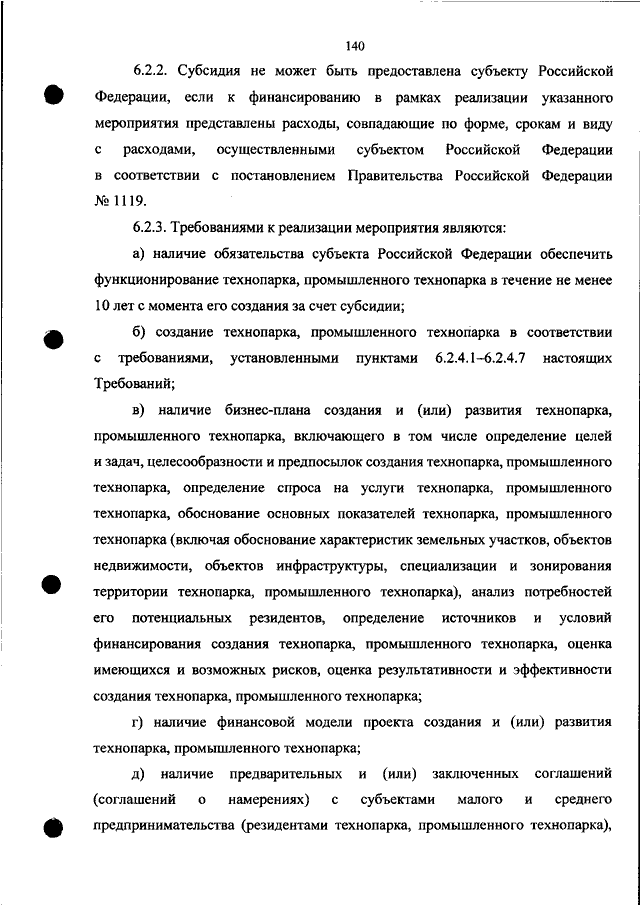 140

6.2.2. Субсидия не может быть предоставлена субъекту Российской Федерации, если к финансированию в рамках реализации указанного мероприятия представлены расходы, совпадающие по форме, срокам и виду с расходами, осуществленными субъектом Российской Федерации в соответствии с постановлением Правительства Российской Федерации № 1119.

6.2.3. Требованиями к реализации мероприятия являются:

а) наличие обязательства субъекта Российской Федерации обеспечить функционирование технопарка, промышленного технопарка в течение не менее 10 лет с момента его создания за счет субсидии;

б) создание технопарка, промышленного технопарка в соответствии с требованиями, установленными пунктами 6.2.4.1–6.2.4.7 настоящих Требований;

в) наличие бизнес-плана создания и (или) развития технопарка, промышленного технопарка, включающего в том числе определение целей и задач, целесообразности и предпосылок создания технопарка, промышленного технопарка, определение спроса на услуги технопарка, промышленного технопарка, обоснование основных показателей технопарка, промышленного технопарка (включая обоснование характеристик земельных участков, объектов недвижимости, объектов инфраструктуры, специализации и зонирования территории технопарка, промышленного технопарка), анализ потребностей его потенциальных резидентов, определение источников и условий финансирования создания технопарка, промышленного технопарка, оценка имеющихся и возможных рисков, оценка результативности и эффективности создания технопарка, промышленного технопарка;

г) наличие финансовой модели проекта создания и (или) развития технопарка, промышленного технопарка;

д) наличие предварительных и (или) заключенных соглашений (соглашений о намерениях) с субъектами малого и среднего предпринимательства (резидентами технопарка, промышленного технопарка),